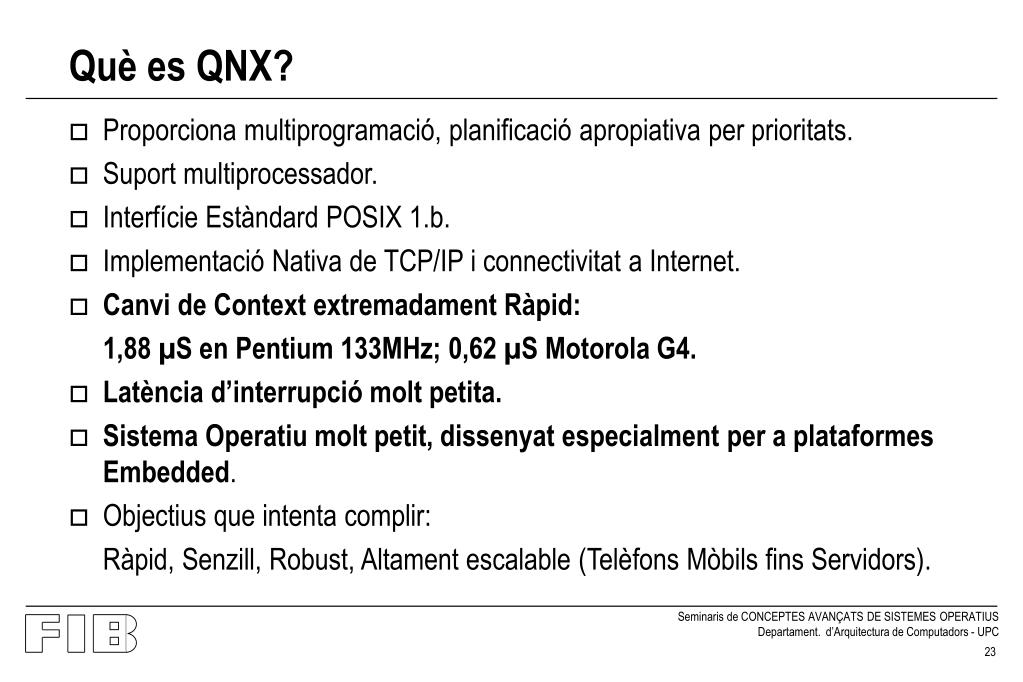 Què es QNX?

□ Proporciona multiprogramació, planificació apropiativa per prioritats.
□ Suport multiprocessador.
□ Interfície Estàndard POSIX 1.b.
□ Implementació Nativa de TCP/IP i connectivitat a Internet.
□ Canvi de Context extremadament Ràpid:
1,88 µS en Pentium 133MHz; 0,62 µS Motorola G4.
□ Latència d'interrupció molt petita.
□ Sistema Operatiu molt petit, dissenyat especialment per a plataformes Embedded.
□ Objectius que intenta complir:
Ràpid, Senzill, Robust, Altament escalable (Telèfons Mòbils fins Servidors).

FIB

Seminaris de CONCEPTES AVANÇATS DE SISTEMES OPERATIUS
Departament. d'Arquitectura de Computadors - UPC
23